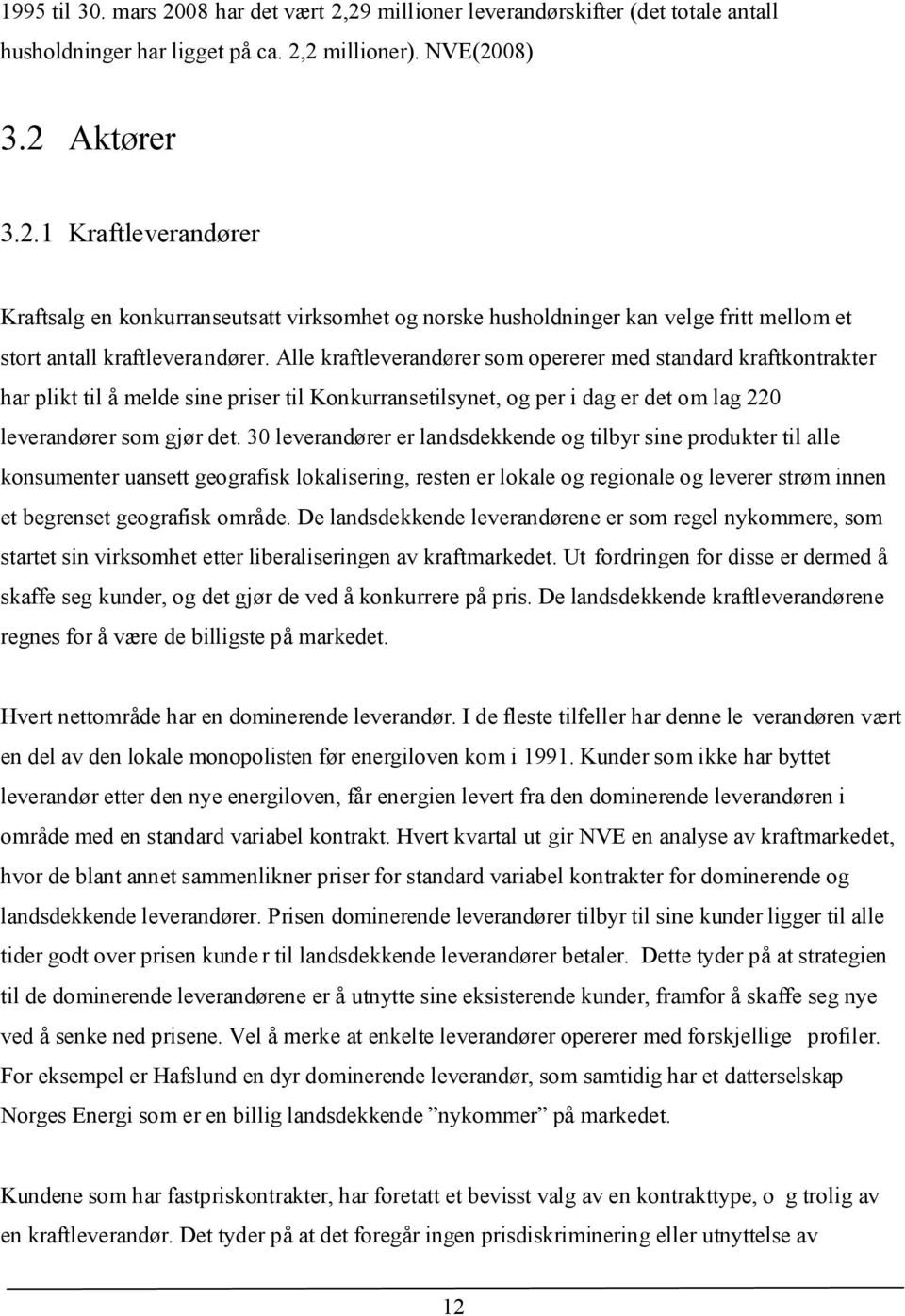 1995 til 30. mars 2008 har det vært 2,29 millioner leverandørskifter (det totale antall husholdninger har ligget på ca. 2,2 millioner). NVE(2008)

3.2 Aktører

3.2.1 Kraftleverandører

Kraftsalg en konkurranseutsatt virksomhet og norske husholdninger kan velge fritt mellom et stort antall kraftleverandører. Alle kraftleverandører som opererer med standard kraftkontrakter har plikt til å melde sine priser til Konkurransetilsynet, og per i dag er det om lag 220 leverandører som gjør det. 30 leverandører er landsdekkende og tilbyr sine produkter til alle konsumenter uansett geografisk lokalisering, resten er lokale og regionale og leverer strøm innen et begrenset geografisk område. De landsdekkende leverandørene er som regel nykommere, som startet sin virksomhet etter liberaliseringen av kraftmarkedet. Ut fordringen for disse er dermed å skaffe seg kunder, og det gjør de ved å konkurrere på pris. De landsdekkende kraftleverandørene regnes for å være de billigste på markedet.

Hvert nettområde har en dominerende leverandør. I de fleste tilfeller har denne le verandøren vært en del av den lokale monopolisten før energiloven kom i 1991. Kunder som ikke har byttet leverandør etter den nye energiloven, får energien levert fra den dominerende leverandøren i område med en standard variabel kontrakt. Hvert kvartal ut gir NVE en analyse av kraftmarkedet, hvor de blant annet sammenlikner priser for standard variabel kontrakter for dominerende og landsdekkende leverandører. Prisen dominerende leverandører tilbyr til sine kunder ligger til alle tider godt over prisen kunde r til landsdekkende leverandører betaler. Dette tyder på at strategien til de dominerende leverandørene er å utnytte sine eksisterende kunder, framfor å skaffe seg nye ved å senke ned prisene. Vel å merke at enkelte leverandører opererer med forskjellige profiler. For eksempel er Hafslund en dyr dominerende leverandør, som samtidig har et datterselskap Norges Energi som er en billig landsdekkende ”nykommer” på markedet.

Kundene som har fastpriskontrakter, har foretatt et bevisst valg av en kontrakttype, o g trolig av en kraftleverandør. Det tyder på at det foregår ingen prisdiskriminering eller utnyttelse av

12